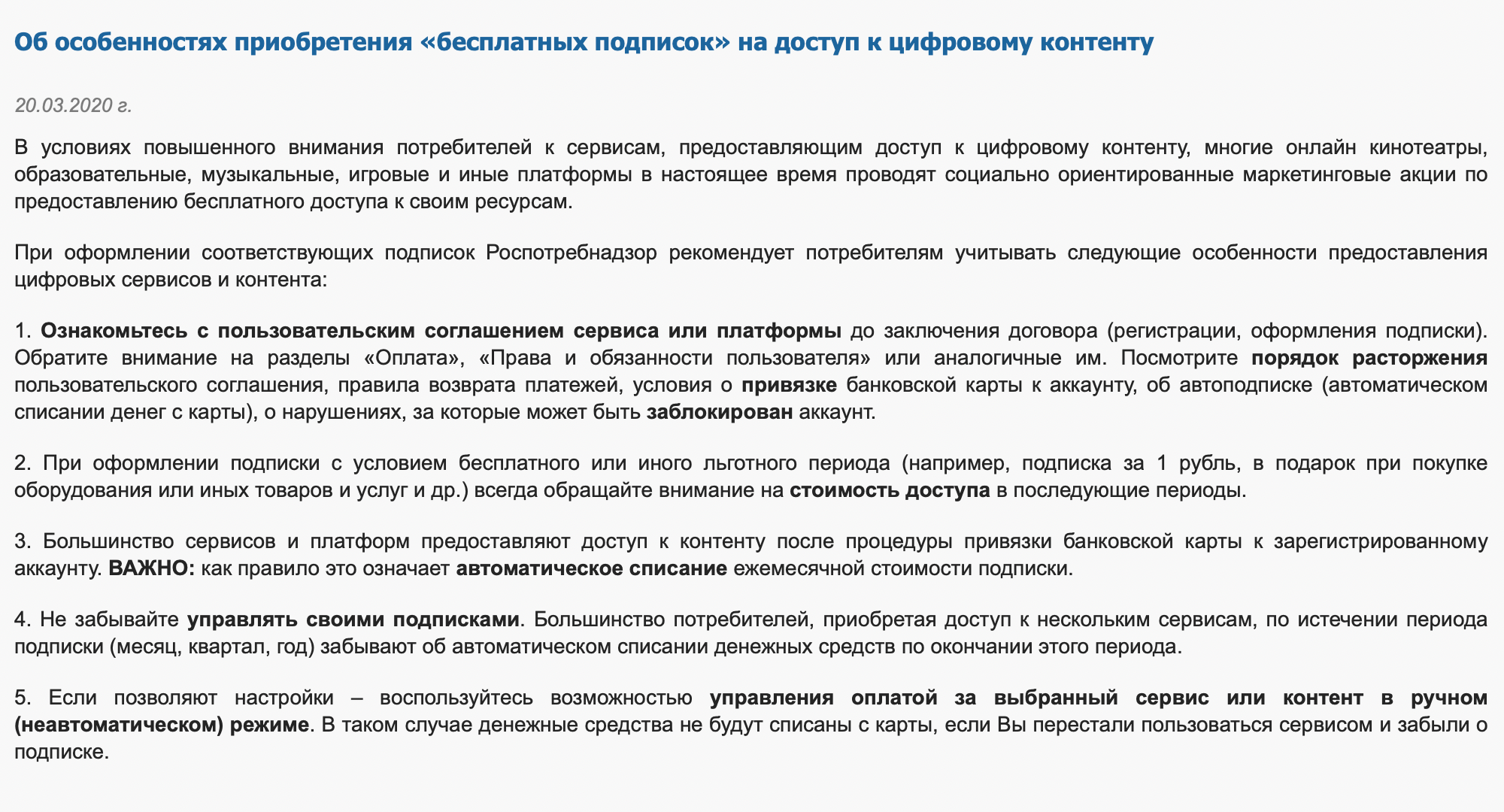 Об особенностях приобретения «бесплатных подписок» на доступ к цифровому контенту

20.03.2020 г.

В условиях повышенного внимания потребителей к сервисам, предоставляющим доступ к цифровому контенту, многие онлайн кинотеатры, образовательные, музыкальные, игровые и иные платформы в настоящее время проводят социально ориентированные маркетинговые акции по предоставлению бесплатного доступа к своим ресурсам.

При оформлении соответствующих подписок Роспотребнадзор рекомендует потребителям учитывать следующие особенности предоставления цифровых сервисов и контента:

1. Ознакомьтесь с пользовательским соглашением сервиса или платформы до заключения договора (регистрации, оформления подписки). Обратите внимание на разделы «Оплата», «Права и обязанности пользователя» или аналогичные им. Посмотрите порядок расторжения пользовательского соглашения, правила возврата платежей, условия о привязке банковской карты к аккаунту, об автоподписке (автоматическом списании денег с карты), о нарушениях, за которые может быть заблокирован аккаунт.

2. При оформлении подписки с условием бесплатного или иного льготного периода (например, подписка за 1 рубль, в подарок при покупке оборудования или иных товаров и услуг и др.) всегда обращайте внимание на стоимость доступа в последующие периоды.

3. Большинство сервисов и платформ предоставляют доступ к контенту после процедуры привязки банковской карты к зарегистрированному аккаунту. ВАЖНО: как правило это означает автоматическое списание ежемесячной стоимости подписки.

4. Не забывайте управлять своими подписками. Большинство потребителей, приобретая доступ к нескольким сервисам, по истечении периода подписки (месяц, квартал, год) забывают об автоматическом списании денежных средств по окончании этого периода.

5. Если позволяют настройки – воспользуйтесь возможностью управления оплатой за выбранный сервис или контент в ручном (неавтоматическом) режиме. В таком случае денежные средства не будут списаны с карты, если Вы перестали пользоваться сервисом и забыли о подписке.